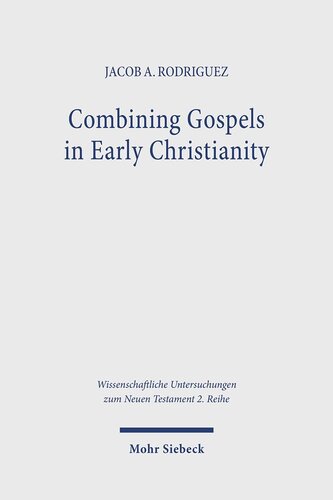 JACOB A. RODRIGUEZ

Combining Gospels in Early Christianity

Wissenschaftliche Untersuchungen zum Neuen Testament 2. Reihe

Mohr Siebeck